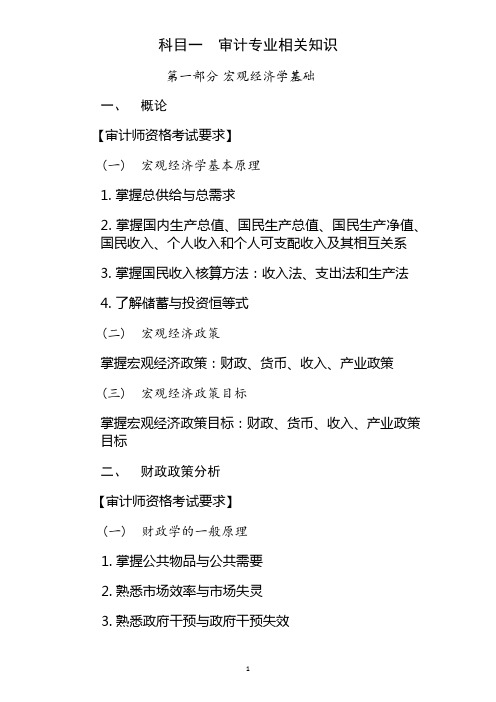 科目一　审计专业相关知识

第一部分 宏观经济学基础

一、　概论

【审计师资格考试要求】

（一）　宏观经济学基本原理

1. 掌握总供给与总需求

2. 掌握国内生产总值、国民生产总值、国民生产净值、国民收入、个人收入和个人可支配收入及其相互关系

3. 掌握国民收入核算方法：收入法、支出法和生产法

4. 了解储蓄与投资恒等式

（二）　宏观经济政策

掌握宏观经济政策：财政、货币、收入、产业政策

（三）　宏观经济政策目标

掌握宏观经济政策目标：财政、货币、收入、产业政策目标

二、　财政政策分析

【审计师资格考试要求】

（一）　财政学的一般原理

1. 掌握公共物品与公共需要

2. 熟悉市场效率与市场失灵

3. 熟悉政府干预与政府干预失效

1